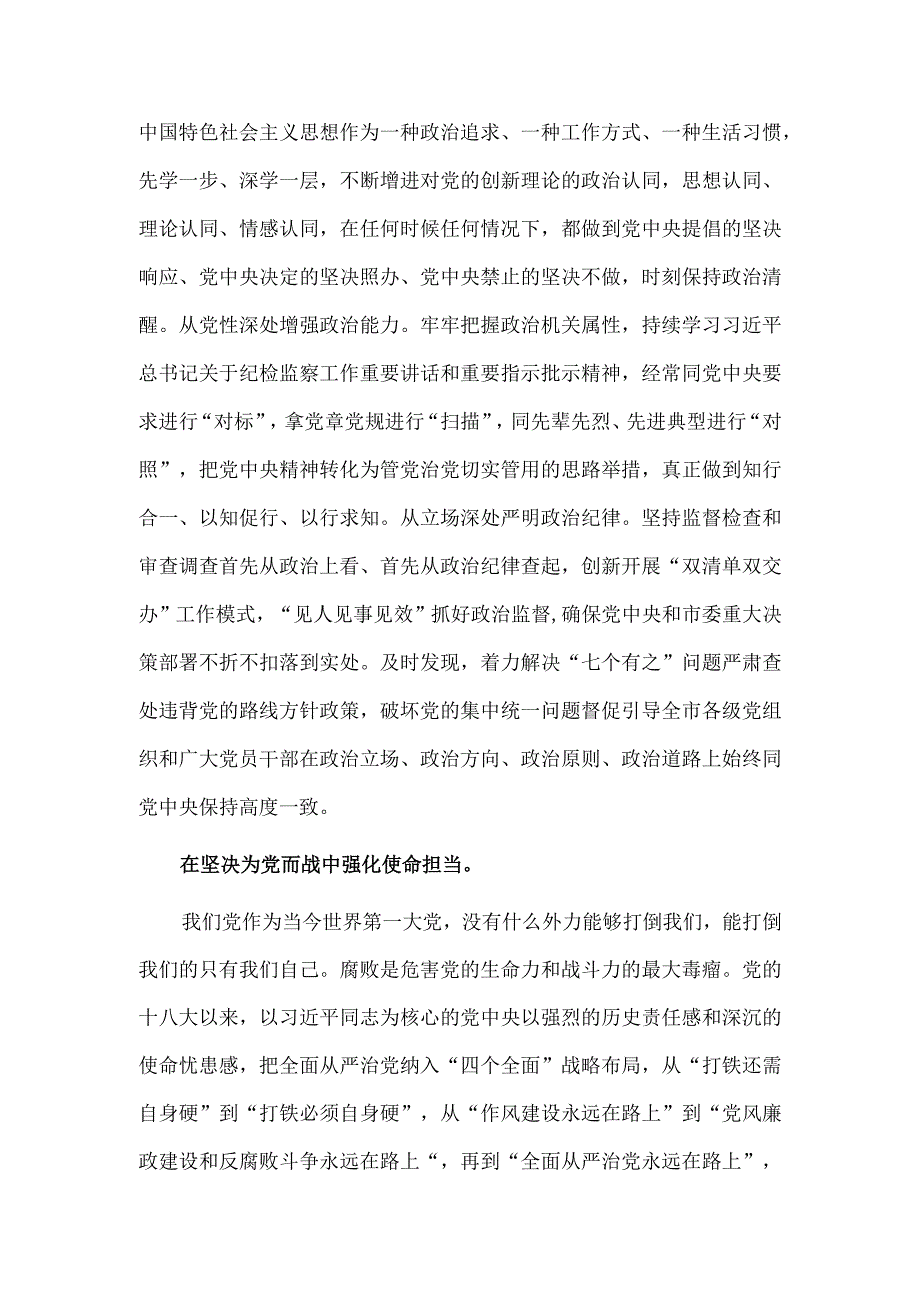 中国特色社会主义思想作为一种政治追求、一种工作方式、一种生活习惯，先学一步、深学一层，不断增进对党的创新理论的政治认同，思想认同、理论认同、情感认同，在任何时候任何情况下，都做到党中央提倡的坚决响应、党中央决定的坚决照办、党中央禁止的坚决不做，时刻保持政治清醒。从党性深处增强政治能力。牢牢把握政治机关属性，持续学习习近平总书记关于纪检监察工作重要讲话和重要指示批示精神，经常同党中央要求进行“对标”，拿党章党规进行“扫描”，同先辈先烈、先进典型进行“对照”，把党中央精神转化为管党治党切实管用的思路举措，真正做到知行合一、以知促行、以行求知。从立场深处严明政治纪律。坚持监督检查和审查调查首先从政治上看、首先从政治纪律查起，创新开展“双清单双交办”工作模式，“见人见事见效”抓好政治监督,确保党中央和市委重大决策部署不折不扣落到实处。及时发现，着力解决“七个有之”问题严肃查处违背党的路线方针政策，破坏党的集中统一问题督促引导全市各级党组织和广大党员干部在政治立场、政治方向、政治原则、政治道路上始终同党中央保持高度一致。

在坚决为党而战中强化使命担当。

我们党作为当今世界第一大党，没有什么外力能够打倒我们，能打倒我们的只有我们自己。腐败是危害党的生命力和战斗力的最大毒瘤。党的十八大以来，以习近平同志为核心的党中央以强烈的历史责任感和深沉的使命忧患感，把全面从严治党纳入“四个全面”战略布局，从“打铁还需自身硬”到“打铁必须自身硬”，从“作风建设永远在路上”到“党风廉政建设和反腐败斗争永远在路上“，再到“全面从严治党永远在路上”，